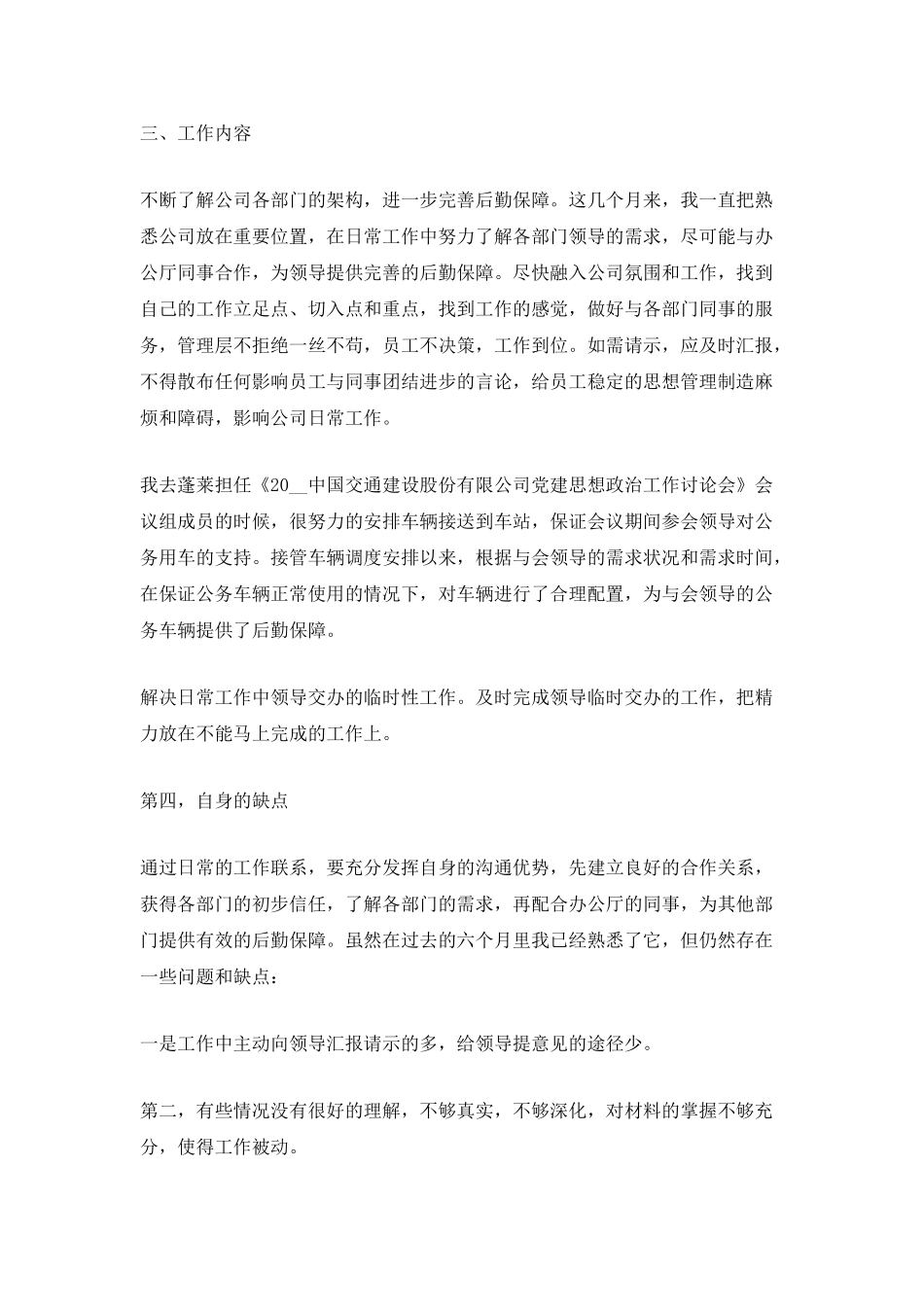 三、工作内容

不断了解公司各部门的架构，进一步完善后勤保障。这几个月来，我一直把熟悉公司放在重要位置，在日常工作中努力了解各部门领导的需求，尽可能与办公厅同事合作，为领导提供完善的后勤保障。尽快融入公司氛围和工作，找到自己的工作立足点、切入点和重点，找到工作的感觉，做好与各部门同事的服务，管理层不拒绝一丝不苟，员工不决策，工作到位。如需请示，应及时汇报，不得散布任何影响员工与同事团结进步的言论，给员工稳定的思想管理制造麻烦和障碍，影响公司日常工作。

我去蓬莱担任《20__中国交通建设股份有限公司党建思想政治工作讨论会》会议组成员的时候，很努力的安排车辆接送到车站，保证会议期间参会领导对公务用车的支持。接管车辆调度安排以来，根据与会领导的需求状况和需求时间，在保证公务车辆正常使用的情况下，对车辆进行了合理配置，为与会领导的公务车辆提供了后勤保障。

解决日常工作中领导交办的临时性工作。及时完成领导临时交办的工作，把精力放在不能马上完成的工作上。

第四，自身的缺点

通过日常的工作联系，要充分发挥自身的沟通优势，先建立良好的合作关系，获得各部门的初步信任，了解各部门的需求，再配合办公厅的同事，为其他部门提供有效的后勤保障。虽然在过去的六个月里我已经熟悉了它，但仍然存在一些问题和缺点：

一是工作中主动向领导汇报请示的多，给领导提意见的途径少。

第二，有些情况没有很好的理解，不够真实，不够深化，对材料的掌握不够充分，使得工作被动。